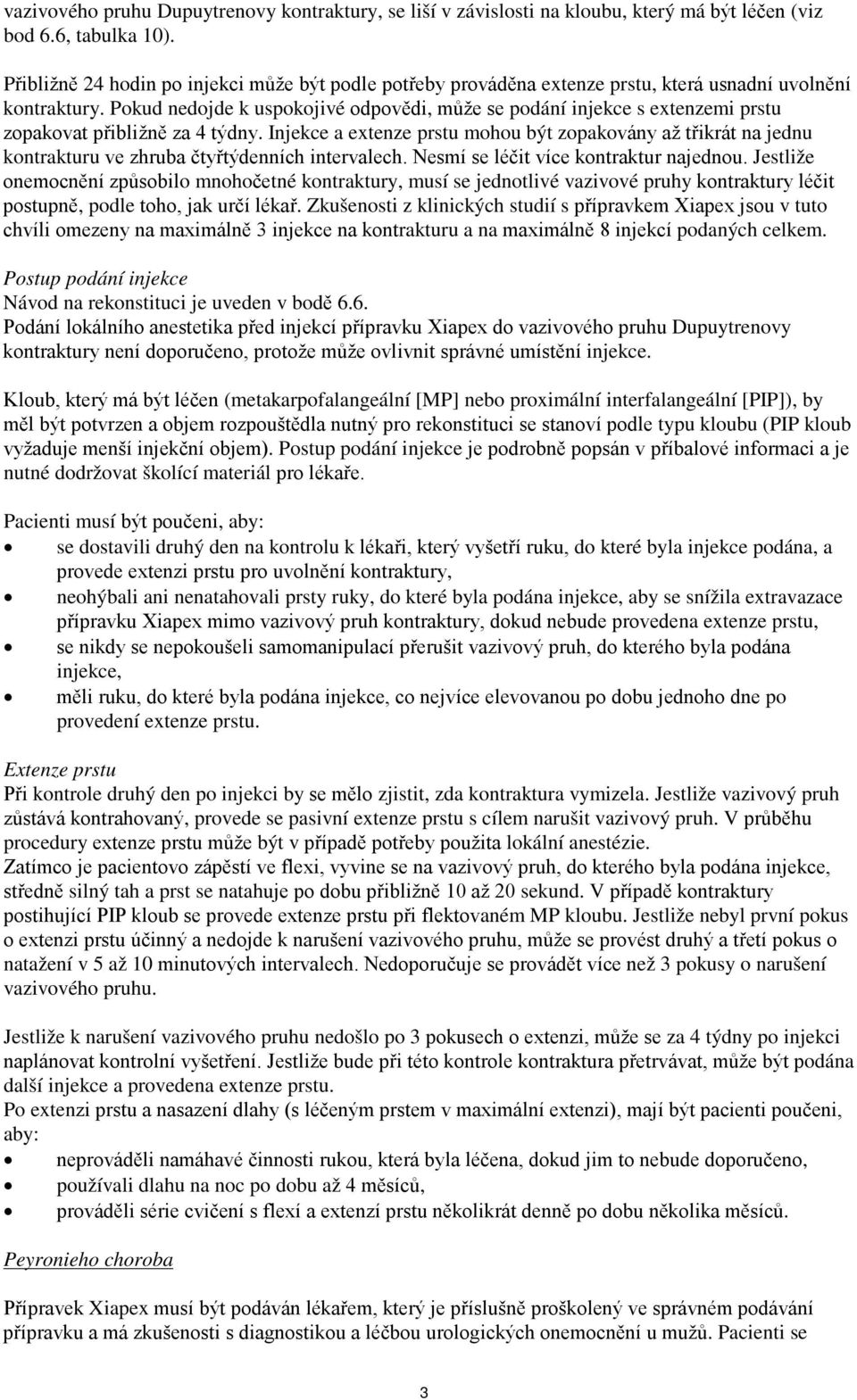 vazivového pruhu Dupuytrenovy kontraktury, se liší v závislosti na kloubu, který má být léčen (viz bod 6.6, tabulka 10).

Přibližně 24 hodin po injekci může být podle potřeby prováděna extenze prstu, která usnadní uvolnění kontraktury. Pokud nedojde k uspokojivé odpovědi, může se podání injekce s extenzemi prstu zopakovat přibližně za 4 týdny. Injekce a extenze prstu mohou být zopakovány až třikrát na jednu kontrakturu ve zhruba čtyřtýdenních intervalech. Nesmí se léčit více kontraktur najednou. Jestliže onemocnění způsobilo mnohočetné kontraktury, musí se jednotlivé vazivové pruhy kontraktury léčit postupně, podle toho, jak určí lékař. Zkušenosti z klinických studií s přípravkem Xiapex jsou v tuto chvíli omezeny na maximálně 3 injekce na kontrakturu a na maximálně 8 injekcí podaných celkem.

Postup podání injekce
Návod na rekonstituci je uveden v bodě 6.6.
Podání lokálního anestetika před injekcí přípravku Xiapex do vazivového pruhu Dupuytrenovy kontraktury není doporučeno, protože může ovlivnit správné umístění injekce.

Kloub, který má být léčen (metakarpofalangeální [MP] nebo proximální interfalangeální [PIP]), by měl být potvrzen a objem rozpouštědla nutný pro rekonstituci se stanoví podle typu kloubu (PIP kloub vyžaduje menší injekční objem). Postup podání injekce je podrobně popsán v příbalové informaci a je nutné dodržovat školící materiál pro lékaře.

Pacienti musí být poučeni, aby:
• se dostavili druhý den na kontrolu k lékaři, který vyšetří ruku, do které byla injekce podána, a provede extenzi prstu pro uvolnění kontraktury,
• neohýbali ani nenatahovali prsty ruky, do které byla podána injekce, aby se snížila extravazace přípravku Xiapex mimo vazivový pruh kontraktury, dokud nebude provedena extenze prstu,
• se nikdy se nepokoušeli samomanipulací přerušit vazivový pruh, do kterého byla podána injekce,
• měli ruku, do které byla podána injekce, co nejvíce elevovanou po dobu jednoho dne po provedení extenze prstu.

Extenze prstu
Při kontrole druhý den po injekci by se mělo zjistit, zda kontraktura vymizela. Jestliže vazivový pruh zůstává kontrahovaný, provede se pasivní extenze prstu s cílem narušit vazivový pruh. V průběhu procedury extenze prstu může být v případě potřeby použita lokální anestézie.
Zatímco je pacientovo zápěstí ve flexi, vyvine se na vazivový pruh, do kterého byla podána injekce, středně silný tah a prst se natahuje po dobu přibližně 10 až 20 sekund. V případě kontraktury postihující PIP kloub se provede extenze prstu při flektovaném MP kloubu. Jestliže nebyl první pokus o extenzi prstu účinný a nedojde k narušení vazivového pruhu, může se provést druhý a třetí pokus o natažení v 5 až 10 minutových intervalech. Nedoporučuje se provádět více než 3 pokusy o narušení vazivového pruhu.

Jestliže k narušení vazivového pruhu nedošlo po 3 pokusech o extenzi, může se za 4 týdny po injekci naplánovat kontrolní vyšetření. Jestliže bude při této kontrole kontraktura přetrvávat, může být podána další injekce a provedena extenze prstu.
Po extenzi prstu a nasazení dlahy (s léčeným prstem v maximální extenzi), mají být pacienti poučeni, aby:
• neprováděli namáhavé činnosti rukou, která byla léčena, dokud jim to nebude doporučeno,
• používali dlahu na noc po dobu až 4 měsíců,
• prováděli série cvičení s flexí a extenzí prstu několikrát denně po dobu několika měsíců.

Peyronieho choroba

Přípravek Xiapex musí být podáván lékařem, který je příslušně proškolený ve správném podávání přípravku a má zkušenosti s diagnostikou a léčbou urologických onemocnění u mužů. Pacienti se

3